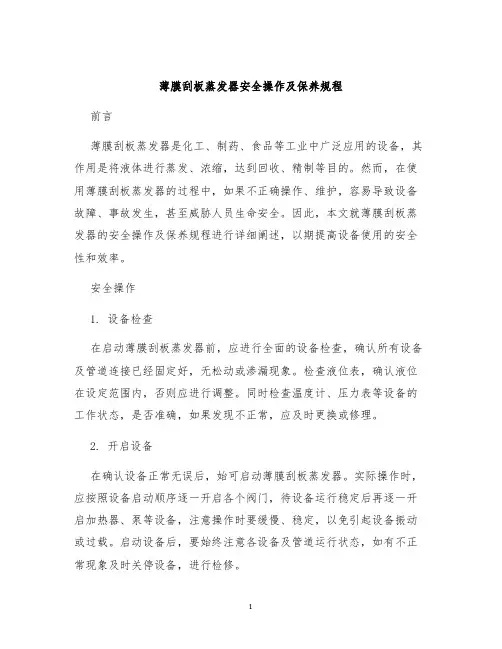 薄膜刮板蒸发器安全操作及保养规程

前言

薄膜刮板蒸发器是化工、制药、食品等工业中广泛应用的设备，其作用是将液体进行蒸发、浓缩，达到回收、精制等目的。然而，在使用薄膜刮板蒸发器的过程中，如果不正确操作、维护，容易导致设备故障、事故发生，甚至威胁人员生命安全。因此，本文就薄膜刮板蒸发器的安全操作及保养规程进行详细阐述，以期提高设备使用的安全性和效率。

安全操作

1. 设备检查

在启动薄膜刮板蒸发器前，应进行全面的设备检查，确认所有设备及管道连接已经固定好，无松动或渗漏现象。检查液位表，确认液位在设定范围内，否则应进行调整。同时检查温度计、压力表等设备的工作状态，是否准确，如果发现不正常，应及时更换或修理。

2. 开启设备

在确认设备正常无误后，始可启动薄膜刮板蒸发器。实际操作时，应按照设备启动顺序逐一开启各个阀门，待设备运行稳定后再逐一开启加热器、泵等设备，注意操作时要缓慢、稳定，以免引起设备振动或过载。启动设备后，要始终注意各设备及管道运行状态，如有不正常现象及时关停设备，进行检修。

1